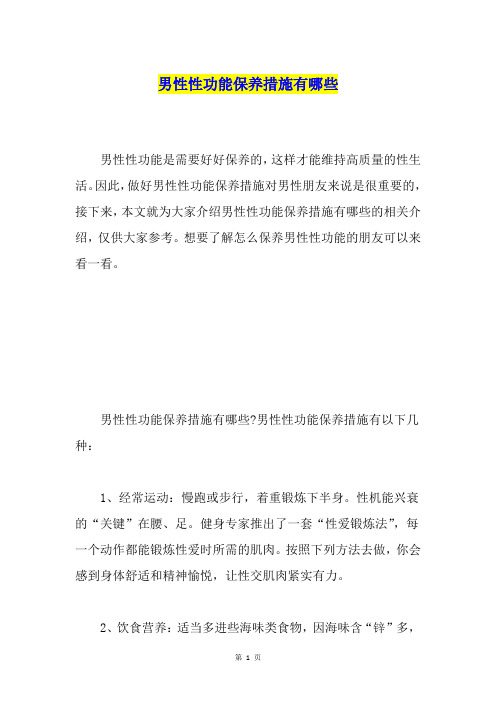 男性性功能保养措施有哪些

男性性功能是需要好好保养的，这样才能维持高质量的性生活。因此，做好男性性功能保养措施对男性朋友来说是很重要的，接下来，本文就为大家介绍男性性功能保养措施有哪些的相关介绍，仅供大家参考。想要了解怎么保养男性性功能的朋友可以来看一看。

男性性功能保养措施有哪些?男性性功能保养措施有以下几种：

1、经常运动：慢跑或步行，着重锻炼下半身。性机能兴衰的“关键”在腰、足。健身专家推出了一套“性爱锻炼法”，每一个动作都能锻炼性爱时所需的肌肉。按照下列方法去做，你会感到身体舒适和精神愉悦，让性交肌肉紧实有力。

2、饮食营养：适当多进些海味类食物，因海味含“锌”多，

第 1 页